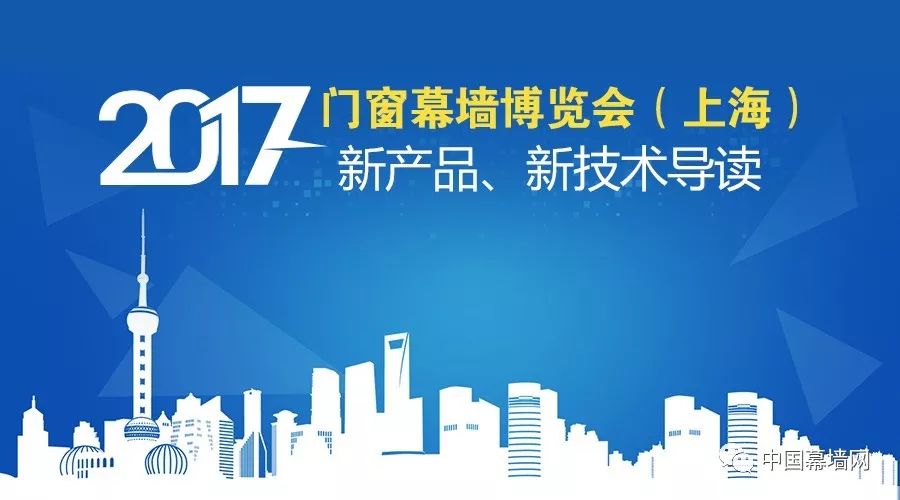 2017 门窗幕墙博览会（上海）
新产品、新技术导读

中国幕墙网